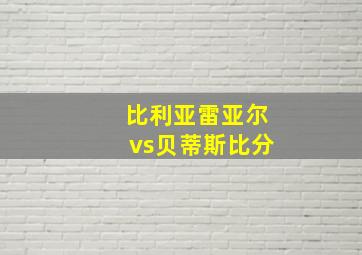 比利亚雷亚尔
vs贝蒂斯比分